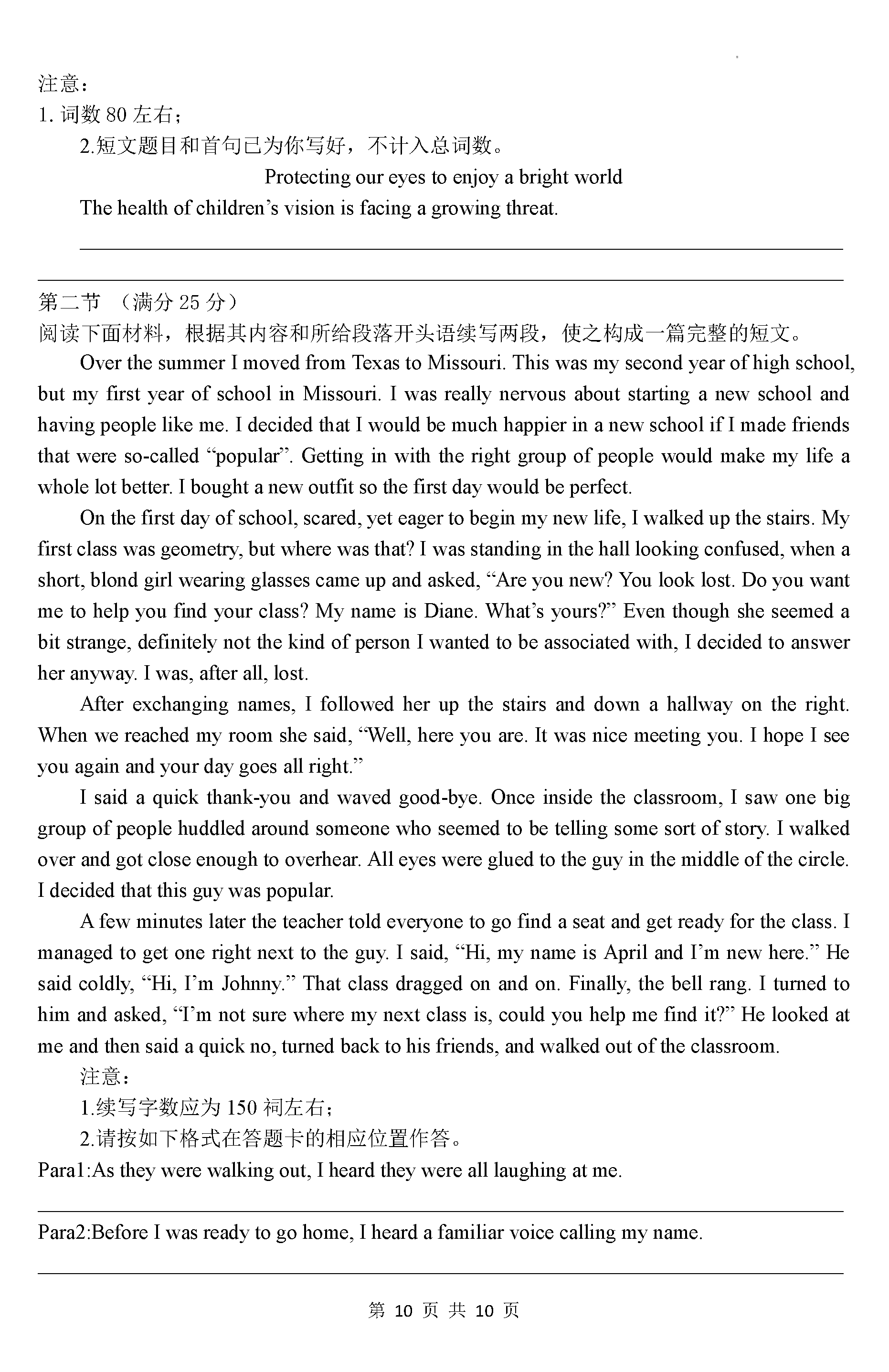 注意：
1. 词数 80 左右；
2.短文题目和首句已为你写好，不计入总词数。

Protecting our eyes to enjoy a bright world

The health of children’s vision is facing a growing threat.

第二节 （满分 25 分）
阅读下面材料，根据其内容和所给段落开头语续写两段，使之构成一篇完整的短文。

Over the summer I moved from Texas to Missouri. This was my second year of high school, but my first year of school in Missouri. I was really nervous about starting a new school and having people like me. I decided that I would be much happier in a new school if I made friends that were so-called “popular”. Getting in with the right group of people would make my life a whole lot better. I bought a new outfit so the first day would be perfect.

On the first day of school, scared, yet eager to begin my new life, I walked up the stairs. My first class was geometry, but where was that? I was standing in the hall looking confused, when a short, blond girl wearing glasses came up and asked, “Are you new? You look lost. Do you want me to help you find your class? My name is Diane. What’s yours?” Even though she seemed a bit strange, definitely not the kind of person I wanted to be associated with, I decided to answer her anyway. I was, after all, lost.

After exchanging names, I followed her up the stairs and down a hallway on the right. When we reached my room she said, “Well, here you are. It was nice meeting you. I hope I see you again and your day goes all right.”

I said a quick thank-you and waved good-bye. Once inside the classroom, I saw one big group of people huddled around someone who seemed to be telling some sort of story. I walked over and got close enough to overhear. All eyes were glued to the guy in the middle of the circle. I decided that this guy was popular.

A few minutes later the teacher told everyone to go find a seat and get ready for the class. I managed to get one right next to the guy. I said, “Hi, my name is April and I’m new here.” He said coldly, “Hi, I’m Johnny.” That class dragged on and on. Finally, the bell rang. I turned to him and asked, “I’m not sure where my next class is, could you help me find it?” He looked at me and then said a quick no, turned back to his friends, and walked out of the classroom.

注意：
1.续写字数应为 150 祠左右；
2.请按如下格式在答题卡的相应位置作答。
Para1:As they were walking out, I heard they were all laughing at me.

Para2:Before I was ready to go home, I heard a familiar voice calling my name.

第 10 页 共 10 页